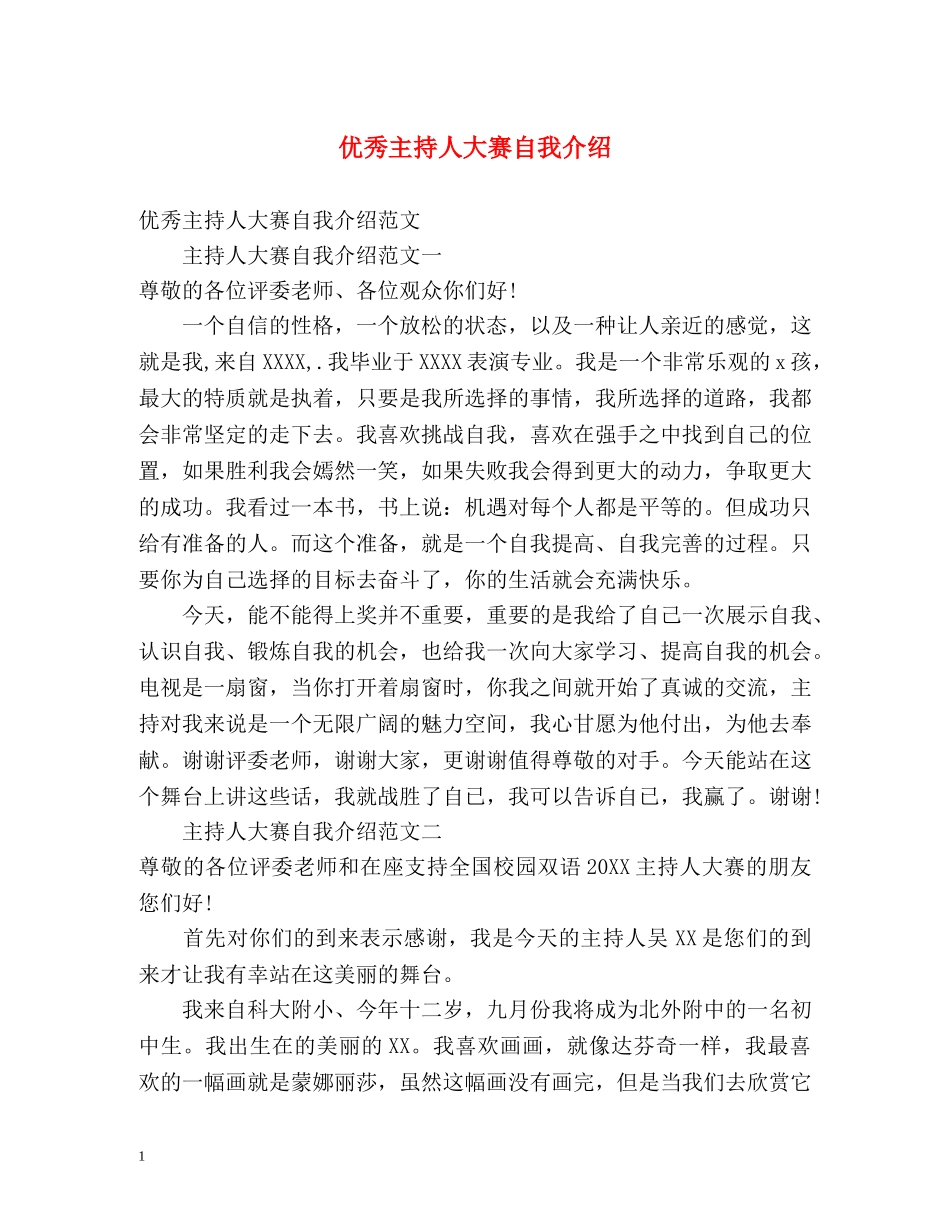 优秀主持人大赛自我介绍

优秀主持人大赛自我介绍范文

主持人大赛自我介绍范文一

尊敬的各位评委老师、各位观众你们好!

一个自信的性格，一个放松的状态，以及一种让人亲近的感觉，这就是我,来自XXXX,.我毕业于XXXX表演专业。我是一个非常乐观的x孩，最大的特质就是执着，只要是我所选择的事情，我所选择的道路，我都会非常坚定的走下去。我喜欢挑战自我，喜欢在强手之中找到自己的位置，如果胜利我会嫣然一笑，如果失败我会得到更大的动力，争取更大的成功。我看过一本书，书上说：机遇对每个人都是平等的。但成功只给有准备的人。而这个准备，就是一个自我提高、自我完善的过程。只要你为自己选择的目标去奋斗了，你的生活就会充满快乐。

今天，能不能得上奖并不重要，重要的是我给了自己一次展示自我、认识自我、锻炼自我的机会，也给我一次向大家学习、提高自我的机会。电视是一扇窗，当你打开着扇窗时，你我之间就开始了真诚的交流，主持对我来说是一个无限广阔的魅力空间，我心甘愿为他付出，为他去奉献。谢谢评委老师，谢谢大家，更谢谢值得尊敬的对手。今天能站在这个舞台上讲这些话，我就战胜了自己，我可以告诉自己，我赢了。谢谢!

主持人大赛自我介绍范文二

尊敬的各位评委老师和在座支持全国校园双语20XX主持人大赛的朋友您们好!

首先对你们的到来表示感谢，我是今天的主持人吴XX是您们的到来才让我有幸站在这美丽的舞台。

我来自科大附小、今年十二岁，九月份我将成为北外附中的一名初中生。我出生在的美丽的XX。我喜欢画画，就像达芬奇一样，我最喜欢的一幅画就是蒙娜丽莎，虽然这幅画没有画完，但是当我们去欣赏它

1